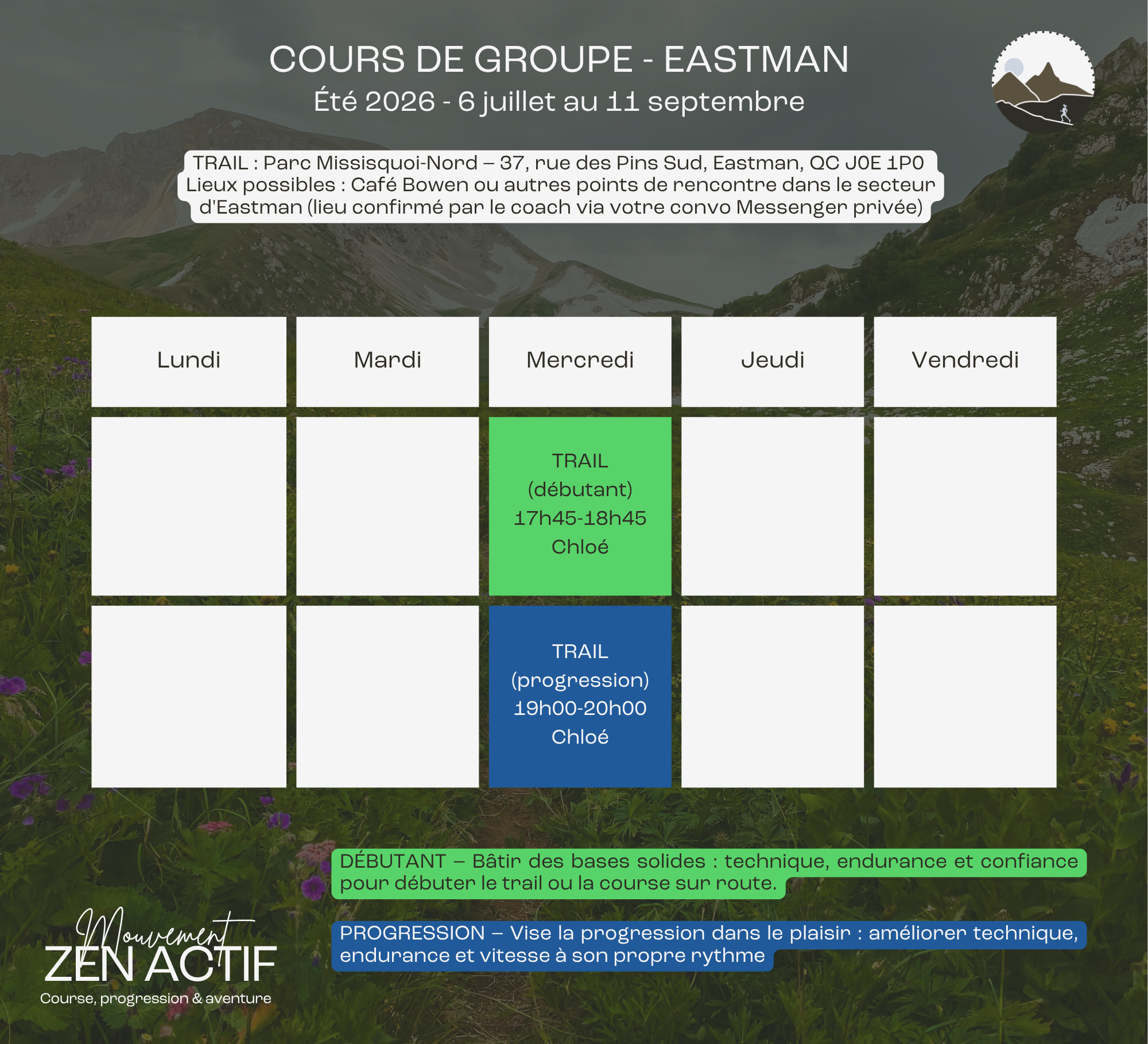 COURS DE GROUPE - EASTMAN
Été 2026 - 6 juillet au 11 septembre

TRAIL : Parc Missisquoi-Nord – 37, rue des Pins Sud, Eastman, QC J0E 1P0
Lieux possibles : Café Bowen ou autres points de rencontre dans le secteur d'Eastman (lieu confirmé par le coach via votre convo Messenger privée)

| Lundi | Mardi | Mercredi | Jeudi | Vendredi |
|---|---|---|---|---|
| | | TRAIL (débutant) 17h45-18h45 Chloé | | |
| | | TRAIL (progression) 19h00-20h00 Chloé | | |

DÉBUTANT – Bâtir des bases solides : technique, endurance et confiance pour débuter le trail ou la course sur route.

PROGRESSION – Vise la progression dans le plaisir : améliorer technique, endurance et vitesse à son propre rythme

Mouvement
ZEN ACTIF
Course, progression & aventure